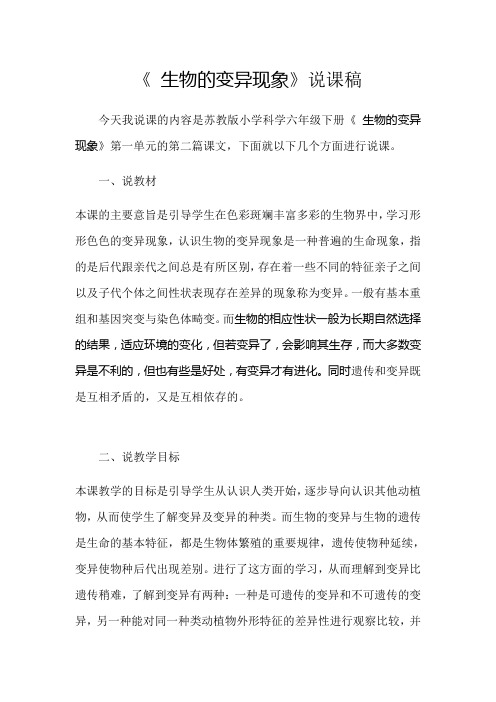 《 生物的变异现象》说课稿

今天我说课的内容是苏教版小学科学六年级下册《 生物的变异现象》第一单元的第二篇课文，下面就以下几个方面进行说课。

一、说教材

本课的主要意旨是引导学生在色彩斑斓丰富多彩的生物界中，学习形形色色的变异现象，认识生物的变异现象是一种普遍的生命现象，指的是后代跟亲代之间总是有所区别，存在着一些不同的特征亲子之间以及子代个体之间性状表现存在差异的现象称为变异。一般有基本重组和基因突变与染色体畸变。而生物的相应性状一般为长期自然选择的结果，适应环境的变化，但若变异了，会影响其生存，而大多数变异是不利的，但也有些是好处，有变异才有进化。同时遗传和变异既是互相矛盾的，又是互相依存的。

二、说教学目标

本课教学的目标是引导学生从认识人类开始，逐步导向认识其他动植物，从而使学生了解变异及变异的种类。而生物的变异与生物的遗传是生命的基本特征，都是生物体繁殖的重要规律，遗传使物种延续，变异使物种后代出现差别。进行了这方面的学习，从而理解到变异比遗传稍难，了解到变异有两种：一种是可遗传的变异和不可遗传的变异，另一种能对同一种类动植物外形特征的差异性进行观察比较，并